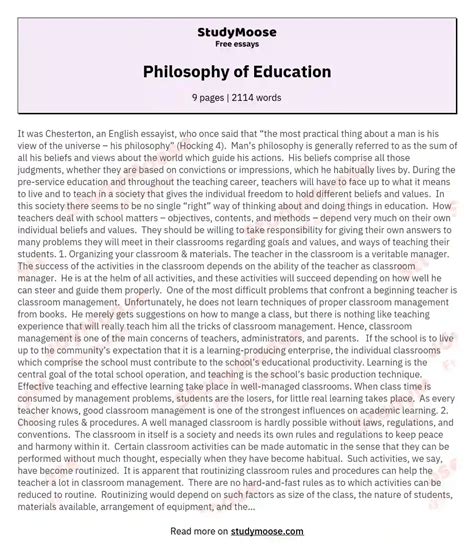 StudyMoose
Free essays

Philosophy of Education

9 pages | 2114 words

It was Chesterton, an English essayist, who once said that "the most practical thing about a man is his view of the universe – his philosophy" (Hocking 4). Man's philosophy is generally referred to as the sum of all his beliefs and views about the world which guide his actions. His beliefs comprise all those judgments, whether they are based on convictions or impressions, which he habitually lives by. During the pre-service education and throughout the teaching career, teachers will have to face up to what it means to live and to teach in a society that gives the individual freedom to hold different beliefs and values. In this society there seems to be no single "right" way of thinking about and doing things in education. How teachers deal with school matters – objectives, contents, and methods – depend very much on their own individual beliefs and values. They should be willing to take responsibility for giving their own answers to many problems they will meet in their classrooms regarding goals and values, and ways of teaching their students. 1. Organizing your classroom & materials. The teacher in the classroom is a veritable manager. The success of the activities in the classroom depends on the ability of the teacher as classroom manager. He is at the helm of all activities, and these activities will succeed depending on how well he can steer and guide them properly. One of the most difficult problems that confront a beginning teacher is classroom management. Unfortunately, he does not learn techniques of proper classroom management from books. He merely gets suggestions on how to mange a class, but there is nothing like teaching experience that will really teach him all the tricks of classroom management. Hence, classroom management is one of the main concerns of teachers, administrators, and parents. If the school is to live up to the community's expectation that it is a learning-producing enterprise, the individual classrooms which comprise the school must contribute to the school's educational productivity. Learning is the central goal of the total school operation, and teaching is the school's basic production technique. Effective teaching and effective learning take place in well-managed classrooms. When class time is consumed by management problems, students are the losers, for little real learning takes place. As every teacher knows, good classroom management is one of the strongest influences on academic learning. 2. Choosing rules & procedures. A well managed classroom is hardly possible without laws, regulations, and conventions. The classroom in itself is a society and needs its own rules and regulations to keep peace and harmony within it. Certain classroom activities can be made automatic in the sense that they can be performed without much thought, especially when they have become habitual. Such activities, we say, have become routinized. It is apparent that routinizing classroom rules and procedures can help the teacher a lot in classroom management. There are no hard-and-fast rules as to which activities can be reduced to routine. Routinizing would depend on such factors as size of the class, the nature of students, materials available, arrangement of equipment, and the...

Read more on studymoose.com